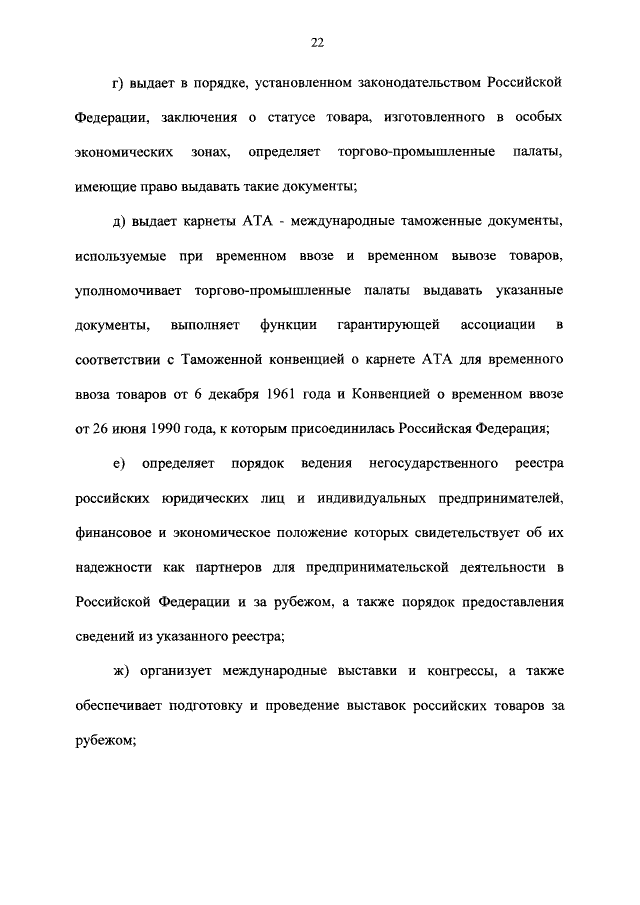 22

г) выдает в порядке, установленном законодательством Российской Федерации, заключения о статусе товара, изготовленного в особых экономических зонах, определяет торгово-промышленные палаты, имеющие право выдавать такие документы;

д) выдает карнеты АТА - международные таможенные документы, используемые при временном ввозе и временном вывозе товаров, уполномочивает торгово-промышленные палаты выдавать указанные документы, выполняет функции гарантирующей ассоциации в соответствии с Таможенной конвенцией о карнете АТА для временного ввоза товаров от 6 декабря 1961 года и Конвенцией о временном ввозе от 26 июня 1990 года, к которым присоединилась Российская Федерация;

е) определяет порядок ведения негосударственного реестра российских юридических лиц и индивидуальных предпринимателей, финансовое и экономическое положение которых свидетельствует об их надежности как партнеров для предпринимательской деятельности в Российской Федерации и за рубежом, а также порядок предоставления сведений из указанного реестра;

ж) организует международные выставки и конгрессы, а также обеспечивает подготовку и проведение выставок российских товаров за рубежом;